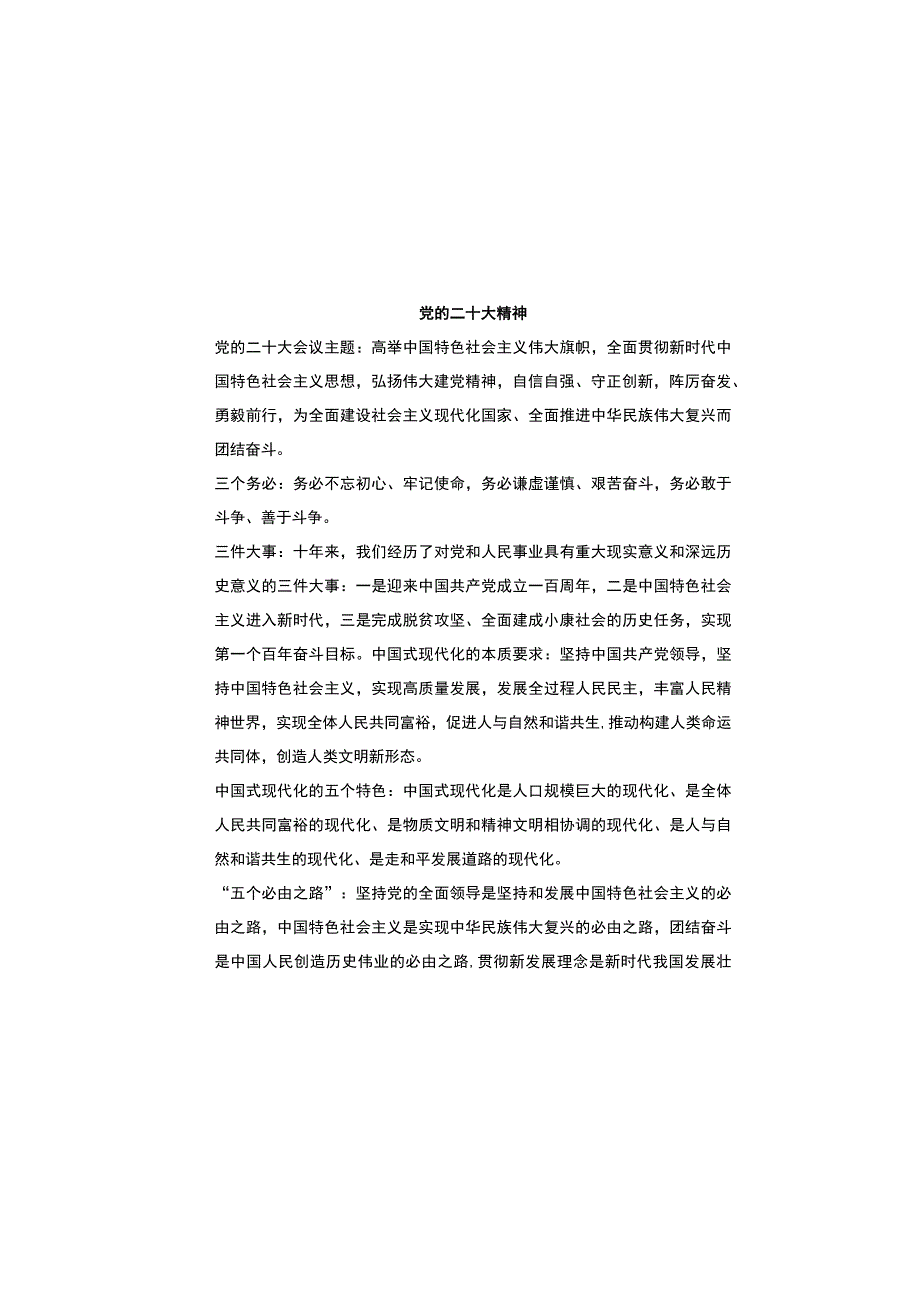 党的二十大精神

党的二十大会议主题：高举中国特色社会主义伟大旗帜，全面贯彻新时代中国特色社会主义思想，弘扬伟大建党精神，自信自强、守正创新，阵厉奋发、勇毅前行，为全面建设社会主义现代化国家、全面推进中华民族伟大复兴而团结奋斗。

三个务必：务必不忘初心、牢记使命，务必谦虚谨慎、艰苦奋斗，务必敢于斗争、善于斗争。

三件大事：十年来，我们经历了对党和人民事业具有重大现实意义和深远历史意义的三件大事：一是迎来中国共产党成立一百周年，二是中国特色社会主义进入新时代，三是完成脱贫攻坚、全面建成小康社会的历史任务，实现第一个百年奋斗目标。中国式现代化的本质要求：坚持中国共产党领导，坚持中国特色社会主义，实现高质量发展，发展全过程人民民主，丰富人民精神世界，实现全体人民共同富裕，促进人与自然和谐共生，推动构建人类命运共同体，创造人类文明新形态。

中国式现代化的五个特色：中国式现代化是人口规模巨大的现代化、是全体人民共同富裕的现代化、是物质文明和精神文明相协调的现代化、是人与自然和谐共生的现代化、是走和平发展道路的现代化。

“五个必由之路”：坚持党的全面领导是坚持和发展中国特色社会主义的必由之路，中国特色社会主义是实现中华民族伟大复兴的必由之路，团结奋斗是中国人民创造历史伟业的必由之路，贯彻新发展理念是新时代我国发展壮